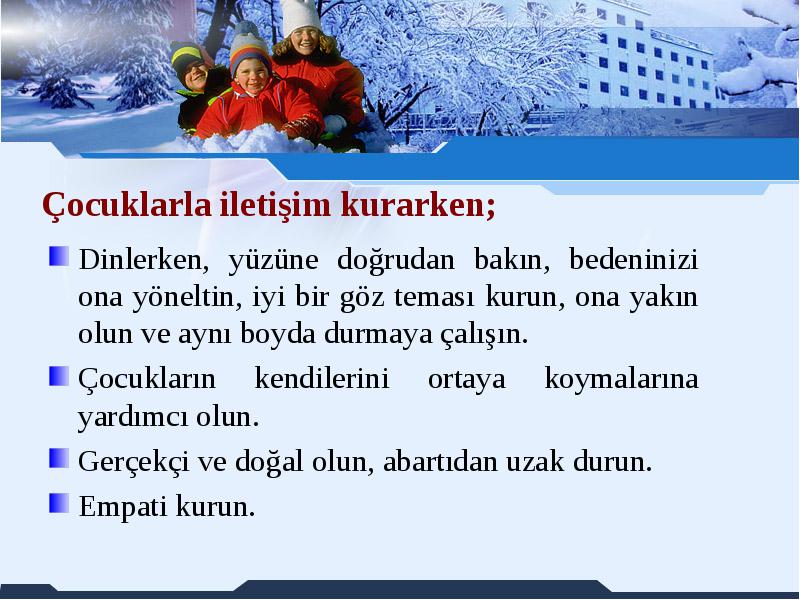 Çocuklarla iletişim kurarken;

Dinlerken, yüzüne doğrudan bakın, bedeninizi ona yöneltin, iyi bir göz teması kurun, ona yakın olun ve aynı boyda durmaya çalışın.

Çocukların kendilerini ortaya koymalarına yardımcı olun.

Gerçekçi ve doğal olun, abartıdan uzak durun.

Empati kurun.